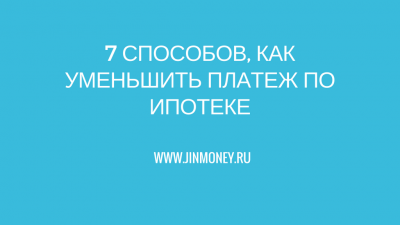 7 СПОСОБОВ, КАК УМЕНЬШИТЬ ПЛАТЕЖ ПО ИПОТЕКЕ

WWW.JINMONEY.RU